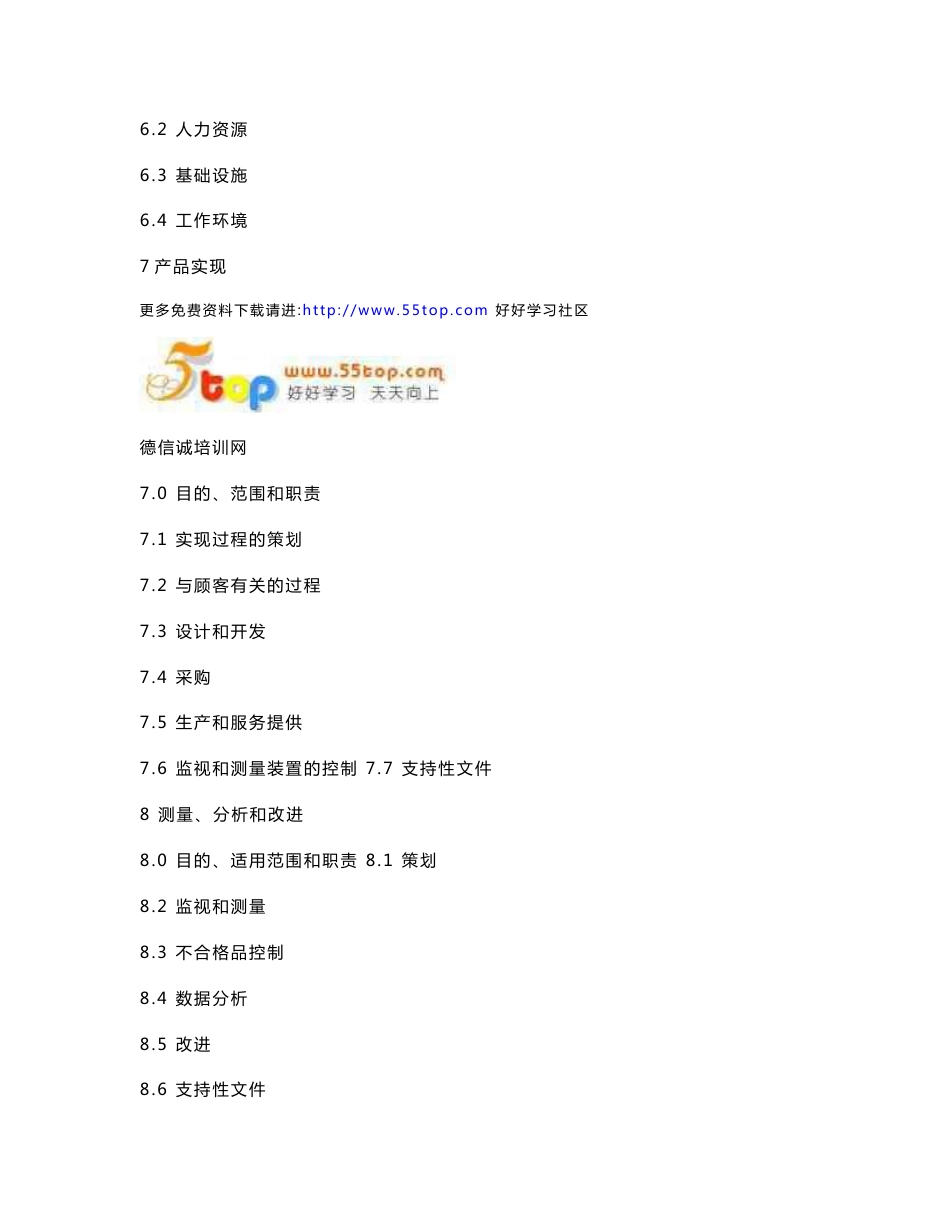 6.2 人力资源

6.3 基础设施

6.4 工作环境

7 产品实现

更多免费资料下载请进:http://www.55top.com 好好学习社区

5top www.55top.com 好好学习 天天向上

德信诚培训网

7.0 目的、范围和职责

7.1 实现过程的策划

7.2 与顾客有关的过程

7.3 设计和开发

7.4 采购

7.5 生产和服务提供

7.6 监视和测量装置的控制 7.7 支持性文件

8 测量、分析和改进

8.0 目的、适用范围和职责 8.1 策划

8.2 监视和测量

8.3 不合格品控制

8.4 数据分析

8.5 改进

8.6 支持性文件